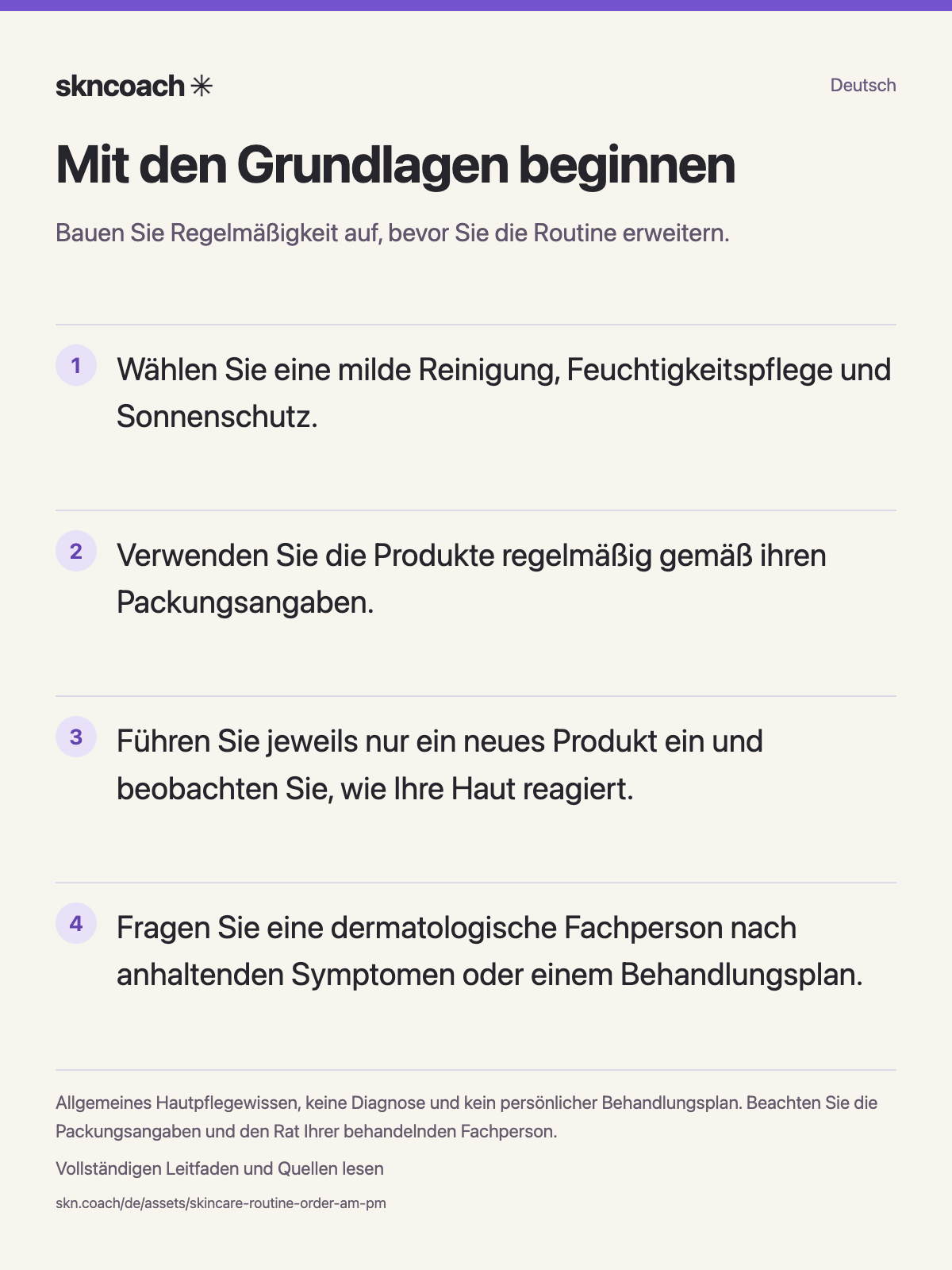 skncoach ✳

Deutsch

Mit den Grundlagen beginnen

Bauen Sie Regelmäßigkeit auf, bevor Sie die Routine erweitern.

1 Wählen Sie eine milde Reinigung, Feuchtigkeitspflege und Sonnenschutz.

2 Verwenden Sie die Produkte regelmäßig gemäß ihren Packungsangaben.

3 Führen Sie jeweils nur ein neues Produkt ein und beobachten Sie, wie Ihre Haut reagiert.

4 Fragen Sie eine dermatologische Fachperson nach anhaltenden Symptomen oder einem Behandlungsplan.

Allgemeines Hautpflegewissen, keine Diagnose und kein persönlicher Behandlungsplan. Beachten Sie die Packungsangaben und den Rat Ihrer behandelnden Fachperson.

Vollständigen Leitfaden und Quellen lesen

skn.coach/de/assets/skincare-routine-order-am-pm